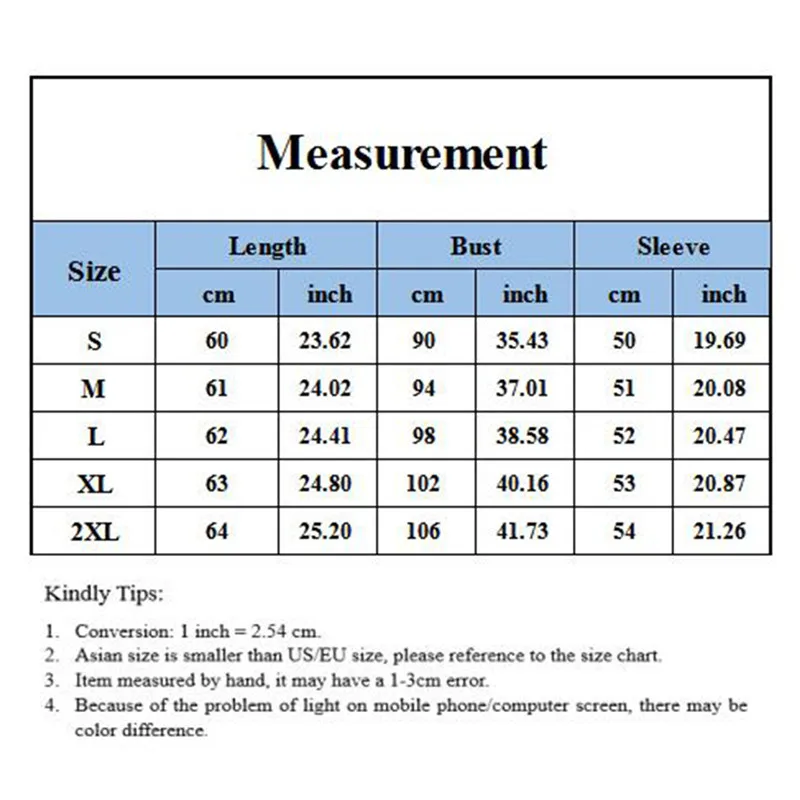 Measurement

| Size | Length cm | Length inch | Bust cm | Bust inch | Sleeve cm | Sleeve inch |
|---|---|---|---|---|---|---|
| S | 60 | 23.62 | 90 | 35.43 | 50 | 19.69 |
| M | 61 | 24.02 | 94 | 37.01 | 51 | 20.08 |
| L | 62 | 24.41 | 98 | 38.58 | 52 | 20.47 |
| XL | 63 | 24.80 | 102 | 40.16 | 53 | 20.87 |
| 2XL | 64 | 25.20 | 106 | 41.73 | 54 | 21.26 |

Kindly Tips:

1. Conversion: 1 inch = 2.54 cm.
2. Asian size is smaller than US/EU size, please reference to the size chart.
3. Item measured by hand, it may have a 1-3cm error.
4. Because of the problem of light on mobile phone/computer screen, there may be color difference.